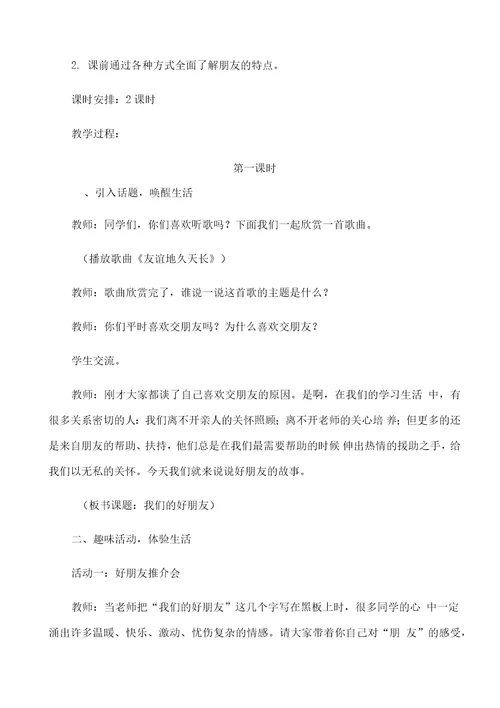 2. 课前通过各种方式全面了解朋友的特点。

课时安排：2 课时

教学过程：

第一课时

、引入话题，唤醒生活

教师：同学们，你们喜欢听歌吗？下面我们一起欣赏一首歌曲。

（播放歌曲《友谊地久天长》）

教师：歌曲欣赏完了，谁说一说这首歌的主题是什么？

教师：你们平时喜欢交朋友吗？为什么喜欢交朋友？

学生交流。

教师：刚才大家都谈了自己喜欢交朋友的原因。是啊，在我们的学习生活 中，有很多关系密切的人：我们离不开亲人的关怀照顾；离不开老师的关心培 养；但更多的还是来自朋友的帮助、扶持，他们总是在我们最需要帮助的时候 伸出热情的援助之手，给我们以无私的关怀。今天我们就来说说好朋友的故事。

（板书课题：我们的好朋友）

二、趣味活动，体验生活

活动一：好朋友推介会

教师：当老师把“我们的好朋友”这几个字写在黑板上时，很多同学的心 中一定涌出许多温暖、快乐、激动、忧伤复杂的情感。请大家带着你自己对“朋 友”的感受，